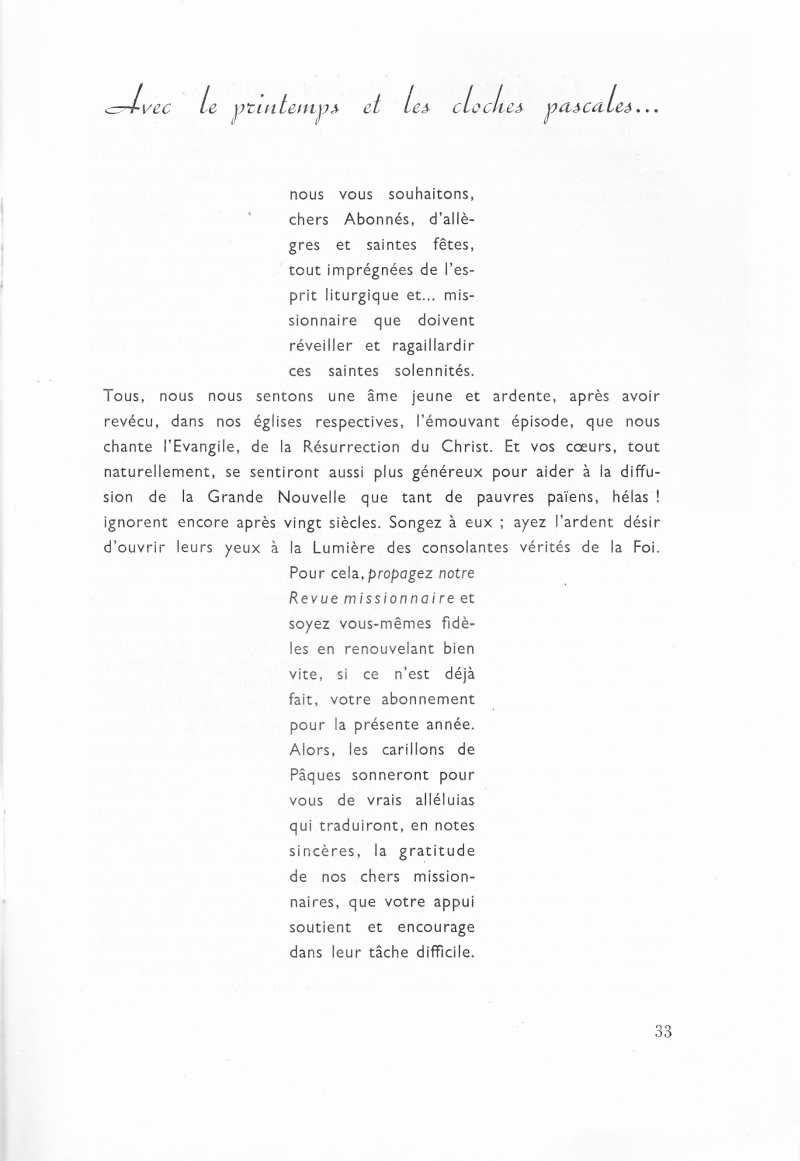 Avec le printemps et les cloches pascales...

nous vous souhaitons, chers Abonnés, d'allègres et saintes fêtes, tout imprégnées de l'esprit liturgique et... missionnaire que doivent réveiller et ragaillardir ces saintes solennités.

Tous, nous nous sentons une âme jeune et ardente, après avoir revécu, dans nos églises respectives, l'émouvant épisode, que nous chante l'Evangile, de la Résurrection du Christ. Et vos cœurs, tout naturellement, se sentiront aussi plus généreux pour aider à la diffusion de la Grande Nouvelle que tant de pauvres païens, hélas ! ignorent encore après vingt siècles. Songez à eux ; ayez l'ardent désir d'ouvrir leurs yeux à la Lumière des consolantes vérités de la Foi. Pour cela, propagez notre Revue missionnaire et soyez vous-mêmes fidèles en renouvelant bien vite, si ce n'est déjà fait, votre abonnement pour la présente année. Alors, les carillons de Pâques sonneront pour vous de vrais alléluias qui traduiront, en notes sincères, la gratitude de nos chers missionnaires, que votre appui soutient et encourage dans leur tâche difficile.

33